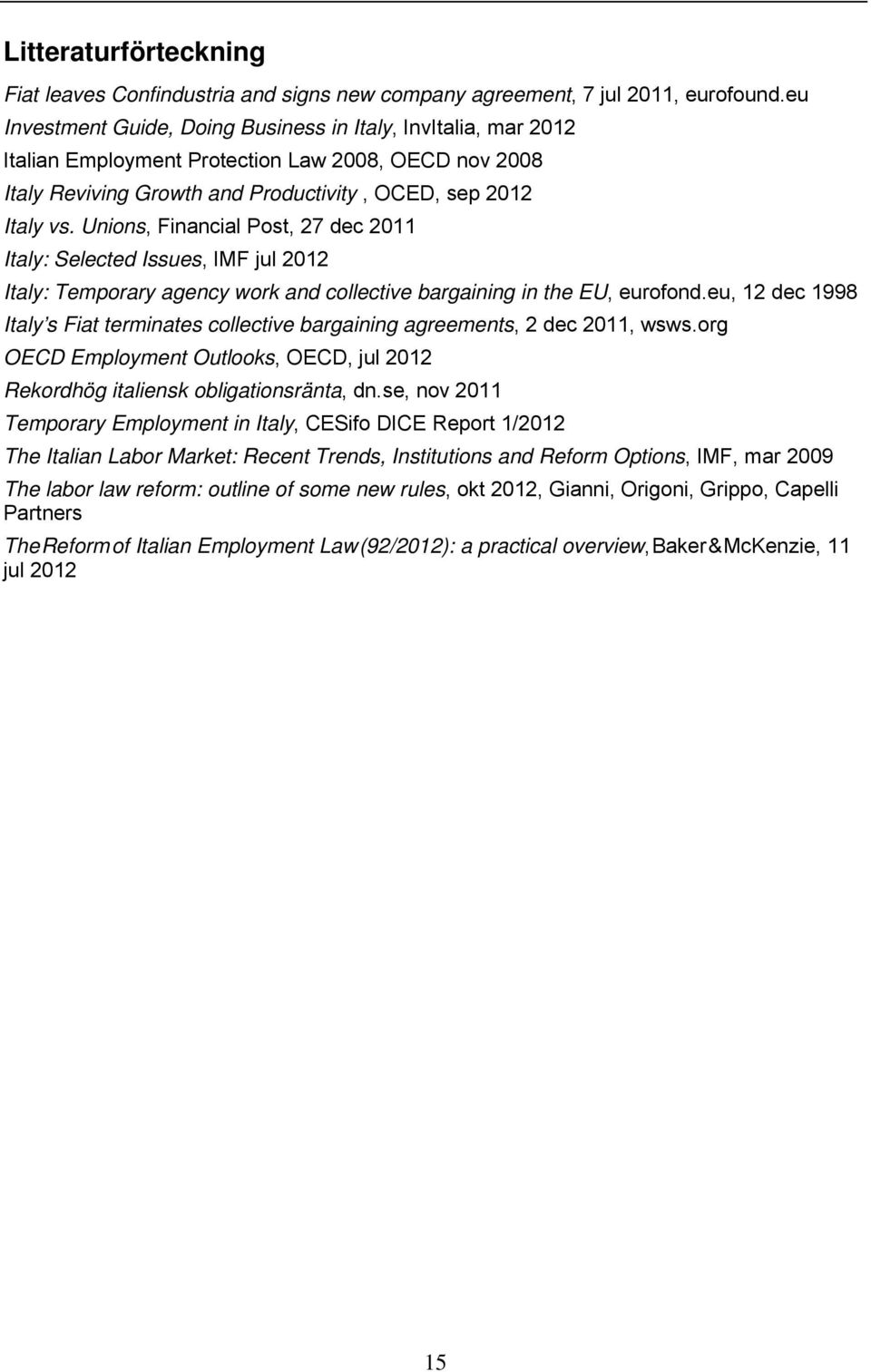 Litteraturförteckning

Fiat leaves Confindustria and signs new company agreement, 7 jul 2011, eurofound.eu

Investment Guide, Doing Business in Italy, InvItalia, mar 2012

Italian Employment Protection Law 2008, OECD nov 2008

Italy Reviving Growth and Productivity , OCED, sep 2012

Italy vs. Unions, Financial Post, 27 dec 2011

Italy: Selected Issues, IMF jul 2012

Italy: Temporary agency work and collective bargaining in the EU, eurofond.eu, 12 dec 1998

Italy's Fiat terminates collective bargaining agreements, 2 dec 2011, wsws.org

OECD Employment Outlooks, OECD, jul 2012

Rekordhög italiensk obligationsränta, dn.se, nov 2011

Temporary Employment in Italy, CESifo DICE Report 1/2012

The Italian Labor Market: Recent Trends, Institutions and Reform Options, IMF, mar 2009

The labor law reform: outline of some new rules, okt 2012, Gianni, Origoni, Grippo, Capelli Partners

The Reform of Italian Employment Law (92/2012): a practical overview, Baker & McKenzie, 11 jul 2012

15